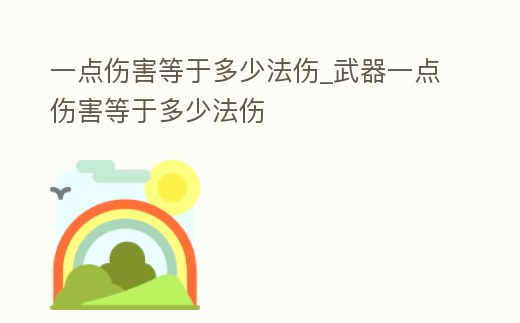 一点伤害等于多少法伤_武器一点伤害等于多少法伤